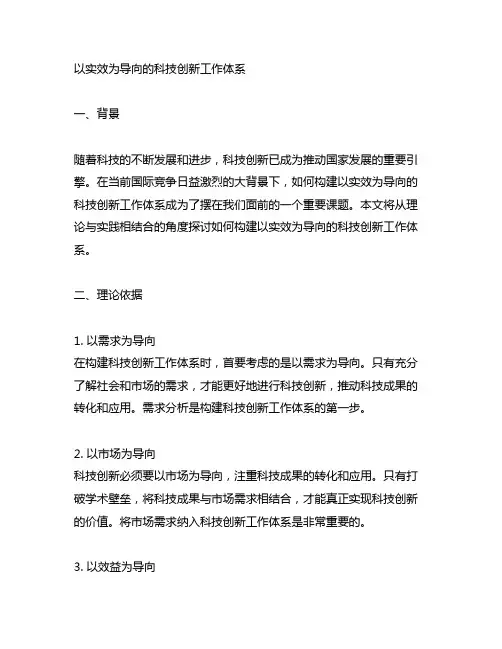 以实效为导向的科技创新工作体系

一、背景

随着科技的不断发展和进步，科技创新已成为推动国家发展的重要引擎。在当前国际竞争日益激烈的大背景下，如何构建以实效为导向的科技创新工作体系成为了摆在我们面前的一个重要课题。本文将从理论与实践相结合的角度探讨如何构建以实效为导向的科技创新工作体系。

二、理论依据

1. 以需求为导向
在构建科技创新工作体系时，首要考虑的是以需求为导向。只有充分了解社会和市场的需求，才能更好地进行科技创新，推动科技成果的转化和应用。需求分析是构建科技创新工作体系的第一步。

2. 以市场为导向
科技创新必须要以市场为导向，注重科技成果的转化和应用。只有打破学术壁垒，将科技成果与市场需求相结合，才能真正实现科技创新的价值。将市场需求纳入科技创新工作体系是非常重要的。

3. 以效益为导向